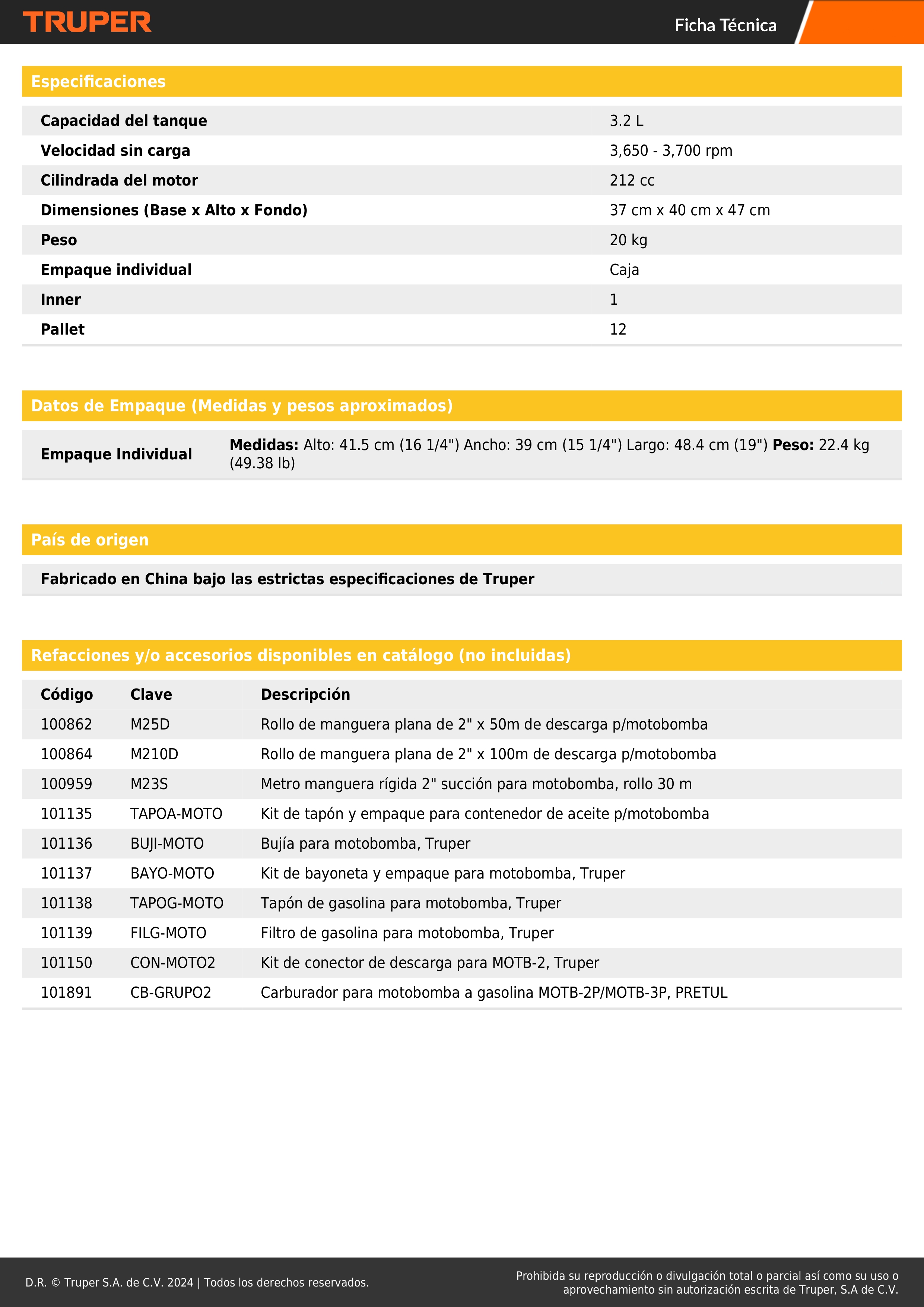 TRUPER

Ficha Técnica

Especificaciones

| | |
|---|---|
| Capacidad del tanque | 3.2 L |
| Velocidad sin carga | 3,650 - 3,700 rpm |
| Cilindrada del motor | 212 cc |
| Dimensiones (Base x Alto x Fondo) | 37 cm x 40 cm x 47 cm |
| Peso | 20 kg |
| Empaque individual | Caja |
| Inner | 1 |
| Pallet | 12 |

Datos de Empaque (Medidas y pesos aproximados)

| | |
|---|---|
| Empaque Individual | Medidas: Alto: 41.5 cm (16 1/4") Ancho: 39 cm (15 1/4") Largo: 48.4 cm (19") Peso: 22.4 kg (49.38 lb) |

País de origen

Fabricado en China bajo las estrictas especificaciones de Truper

Refacciones y/o accesorios disponibles en catálogo (no incluidas)

| Código | Clave | Descripción |
|---|---|---|
| 100862 | M25D | Rollo de manguera plana de 2" x 50m de descarga p/motobomba |
| 100864 | M210D | Rollo de manguera plana de 2" x 100m de descarga p/motobomba |
| 100959 | M23S | Metro manguera rígida 2" succión para motobomba, rollo 30 m |
| 101135 | TAPOA-MOTO | Kit de tapón y empaque para contenedor de aceite p/motobomba |
| 101136 | BUJI-MOTO | Bujía para motobomba, Truper |
| 101137 | BAYO-MOTO | Kit de bayoneta y empaque para motobomba, Truper |
| 101138 | TAPOG-MOTO | Tapón de gasolina para motobomba, Truper |
| 101139 | FILG-MOTO | Filtro de gasolina para motobomba, Truper |
| 101150 | CON-MOTO2 | Kit de conector de descarga para MOTB-2, Truper |
| 101891 | CB-GRUPO2 | Carburador para motobomba a gasolina MOTB-2P/MOTB-3P, PRETUL |

D.R. © Truper S.A. de C.V. 2024 | Todos los derechos reservados.

Prohibida su reproducción o divulgación total o parcial así como su uso o aprovechamiento sin autorización escrita de Truper, S.A de C.V.